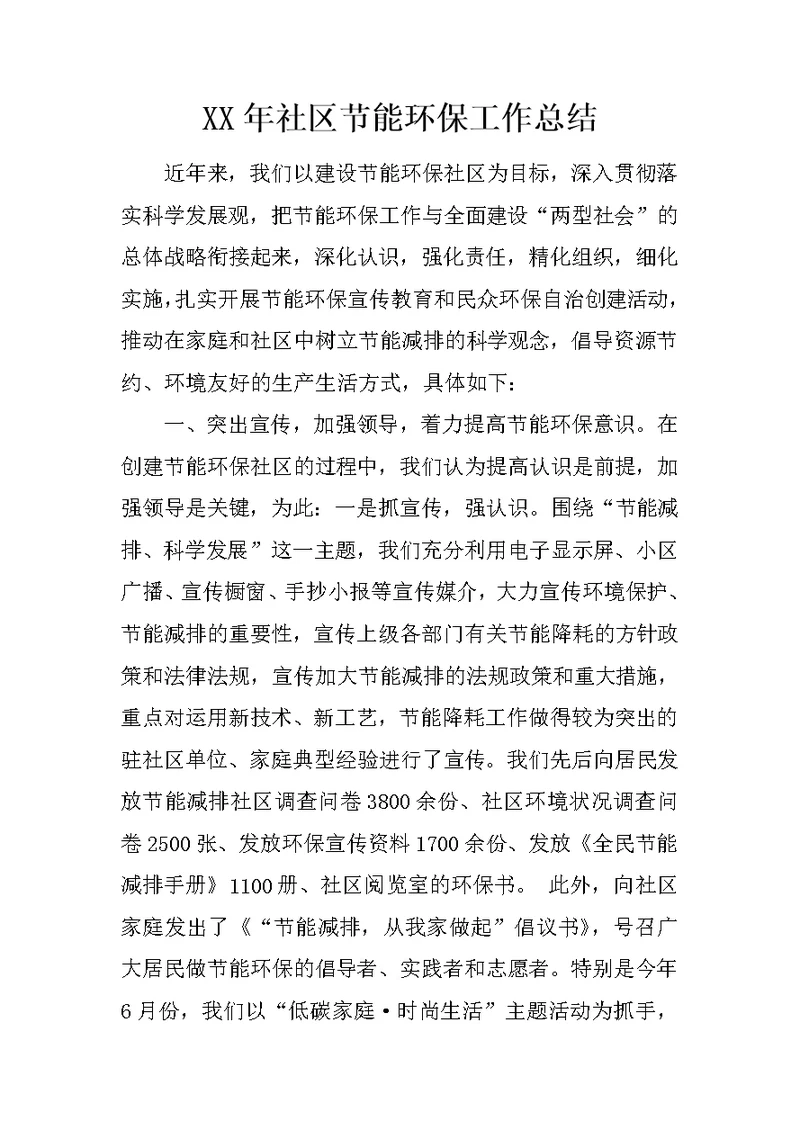 XX年社区节能环保工作总结

近年来，我们以建设节能环保社区为目标，深入贯彻落实科学发展观，把节能环保工作与全面建设“两型社会”的总体战略衔接起来，深化认识，强化责任，精化组织，细化实施，扎实开展节能环保宣传教育和民众环保自治创建活动，推动在家庭和社区中树立节能减排的科学观念，倡导资源节约、环境友好的生产生活方式，具体如下：

一、突出宣传，加强领导，着力提高节能环保意识。在创建节能环保社区的过程中，我们认为提高认识是前提，加强领导是关键，为此：一是抓宣传，强认识。围绕“节能减排、科学发展”这一主题，我们充分利用电子显示屏、小区广播、宣传橱窗、手抄小报等宣传媒介，大力宣传环境保护、节能减排的重要性，宣传上级各部门有关节能降耗的方针政策和法律法规，宣传加大节能减排的法规政策和重大措施，重点对运用新技术、新工艺，节能降耗工作做得较为突出的驻社区单位、家庭典型经验进行了宣传。我们先后向居民发放节能减排社区调查问卷3800余份、社区环境状况调查问卷2500张、发放环保宣传资料1700余份、发放《全民节能减排手册》1100册、社区阅览室的环保书。 此外，向社区家庭发出了《“节能减排，从我家做起”倡议书》，号召广大居民做节能环保的倡导者、实践者和志愿者。特别是今年6月份，我们以“低碳家庭·时尚生活”主题活动为抓手，